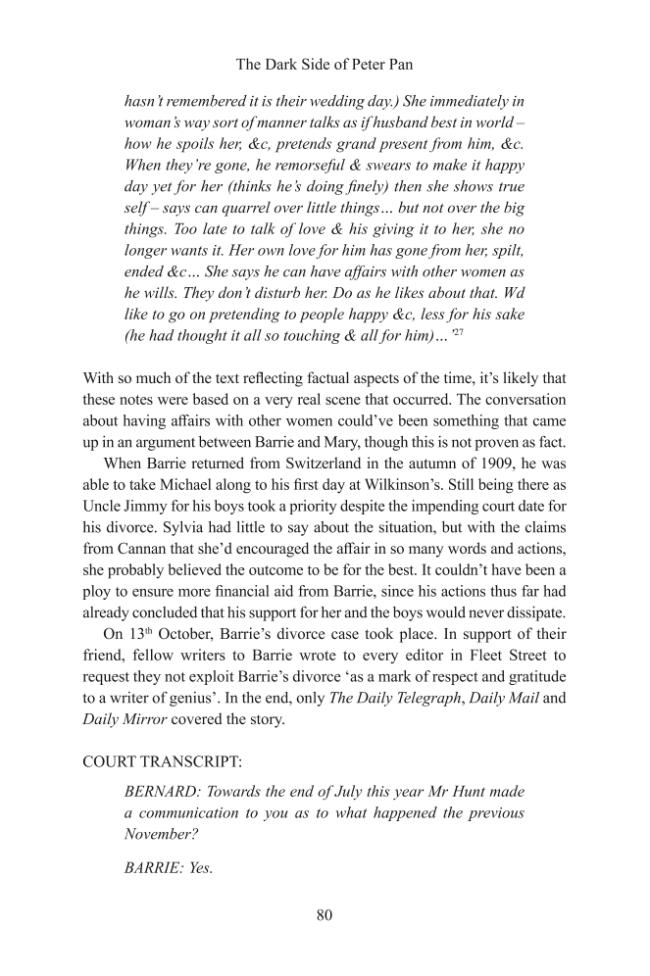 The Dark Side of Peter Pan

hasn't remembered it is their wedding day.) She immediately in woman's way sort of manner talks as if husband best in world – how he spoils her, &c, pretends grand present from him, &c. When they're gone, he remorseful & swears to make it happy day yet for her (thinks he's doing finely) then she shows true self – says can quarrel over little things… but not over the big things. Too late to talk of love & his giving it to her, she no longer wants it. Her own love for him has gone from her, spilt, ended &c… She says he can have affairs with other women as he wills. They don't disturb her. Do as he likes about that. Wd like to go on pretending to people happy &c, less for his sake (he had thought it all so touching & all for him)…'$^{27}$

With so much of the text reflecting factual aspects of the time, it's likely that these notes were based on a very real scene that occurred. The conversation about having affairs with other women could've been something that came up in an argument between Barrie and Mary, though this is not proven as fact.

When Barrie returned from Switzerland in the autumn of 1909, he was able to take Michael along to his first day at Wilkinson's. Still being there as Uncle Jimmy for his boys took a priority despite the impending court date for his divorce. Sylvia had little to say about the situation, but with the claims from Cannan that she'd encouraged the affair in so many words and actions, she probably believed the outcome to be for the best. It couldn't have been a ploy to ensure more financial aid from Barrie, since his actions thus far had already concluded that his support for her and the boys would never dissipate.

On 13th October, Barrie's divorce case took place. In support of their friend, fellow writers to Barrie wrote to every editor in Fleet Street to request they not exploit Barrie's divorce 'as a mark of respect and gratitude to a writer of genius'. In the end, only The Daily Telegraph, Daily Mail and Daily Mirror covered the story.

COURT TRANSCRIPT:

BERNARD: Towards the end of July this year Mr Hunt made a communication to you as to what happened the previous November?

BARRIE: Yes.

80